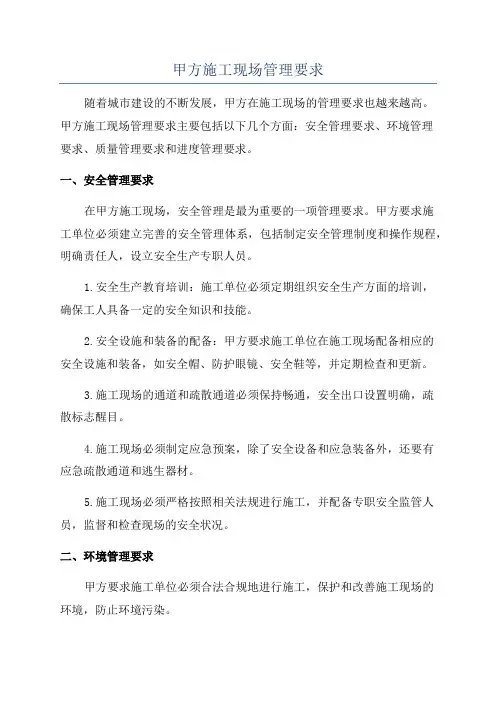 甲方施工现场管理要求

随着城市建设的不断发展，甲方在施工现场的管理要求也越来越高。甲方施工现场管理要求主要包括以下几个方面：安全管理要求、环境管理要求、质量管理要求和进度管理要求。

一、安全管理要求

在甲方施工现场，安全管理是最为重要的一项管理要求。甲方要求施工单位必须建立完善的安全管理体系，包括制定安全管理制度和操作规程，明确责任人，设立安全生产专职人员。

1.安全生产教育培训：施工单位必须定期组织安全生产方面的培训，确保工人具备一定的安全知识和技能。

2.安全设施和装备的配备：甲方要求施工单位在施工现场配备相应的安全设施和装备，如安全帽、防护眼镜、安全鞋等，并定期检查和更新。

3.施工现场的通道和疏散通道必须保持畅通，安全出口设置明确，疏散标志醒目。

4.施工现场必须制定应急预案，除了安全设备和应急装备外，还要有应急疏散通道和逃生器材。

5.施工现场必须严格按照相关法规进行施工，并配备专职安全监管人员，监督和检查现场的安全状况。

二、环境管理要求

甲方要求施工单位必须合法合规地进行施工，保护和改善施工现场的环境，防止环境污染。